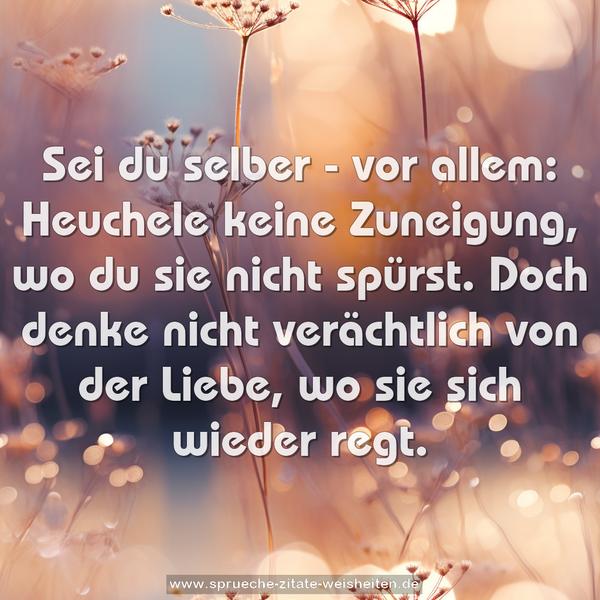 Sei du selber - vor allem: Heuchele keine Zuneigung, wo du sie nicht spürst. Doch denke nicht verächtlich von der Liebe, wo sie sich wieder regt.

www.sprueche-zitate-weisheiten.de